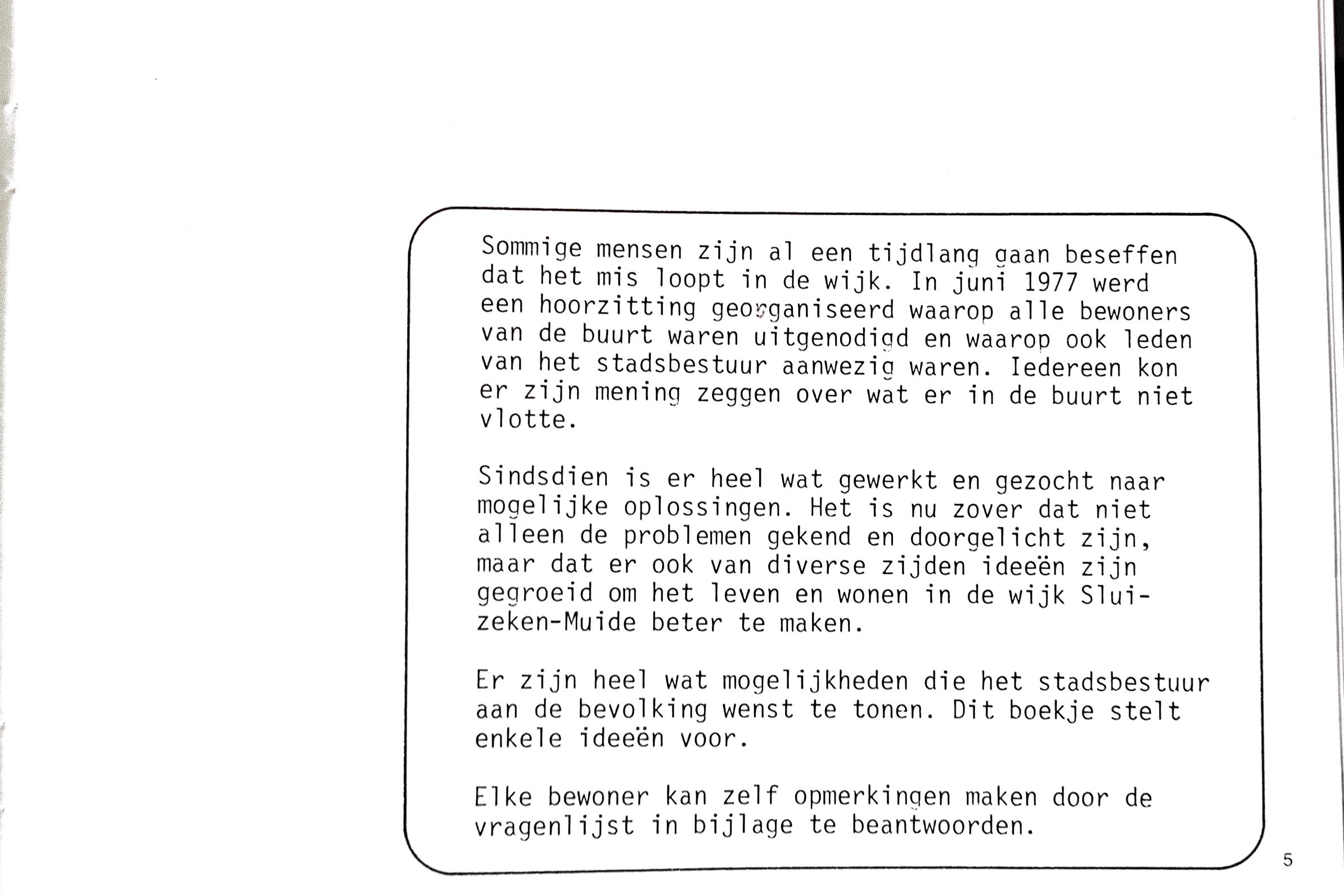 Sommige mensen zijn al een tijdlang gaan beseffen dat het mis loopt in de wijk. In juni 1977 werd een hoorzitting georganiseerd waarop alle bewoners van de buurt waren uitgenodigd en waarop ook leden van het stadsbestuur aanwezig waren. Iedereen kon er zijn mening zeggen over wat er in de buurt niet vlotte.

Sindsdien is er heel wat gewerkt en gezocht naar mogelijke oplossingen. Het is nu zover dat niet alleen de problemen gekend en doorgelicht zijn, maar dat er ook van diverse zijden ideeën zijn gegroeid om het leven en wonen in de wijk Sluizeken-Muide beter te maken.

Er zijn heel wat mogelijkheden die het stadsbestuur aan de bevolking wenst te tonen. Dit boekje stelt enkele ideeën voor.

Elke bewoner kan zelf opmerkingen maken door de vragenlijst in bijlage te beantwoorden.

5